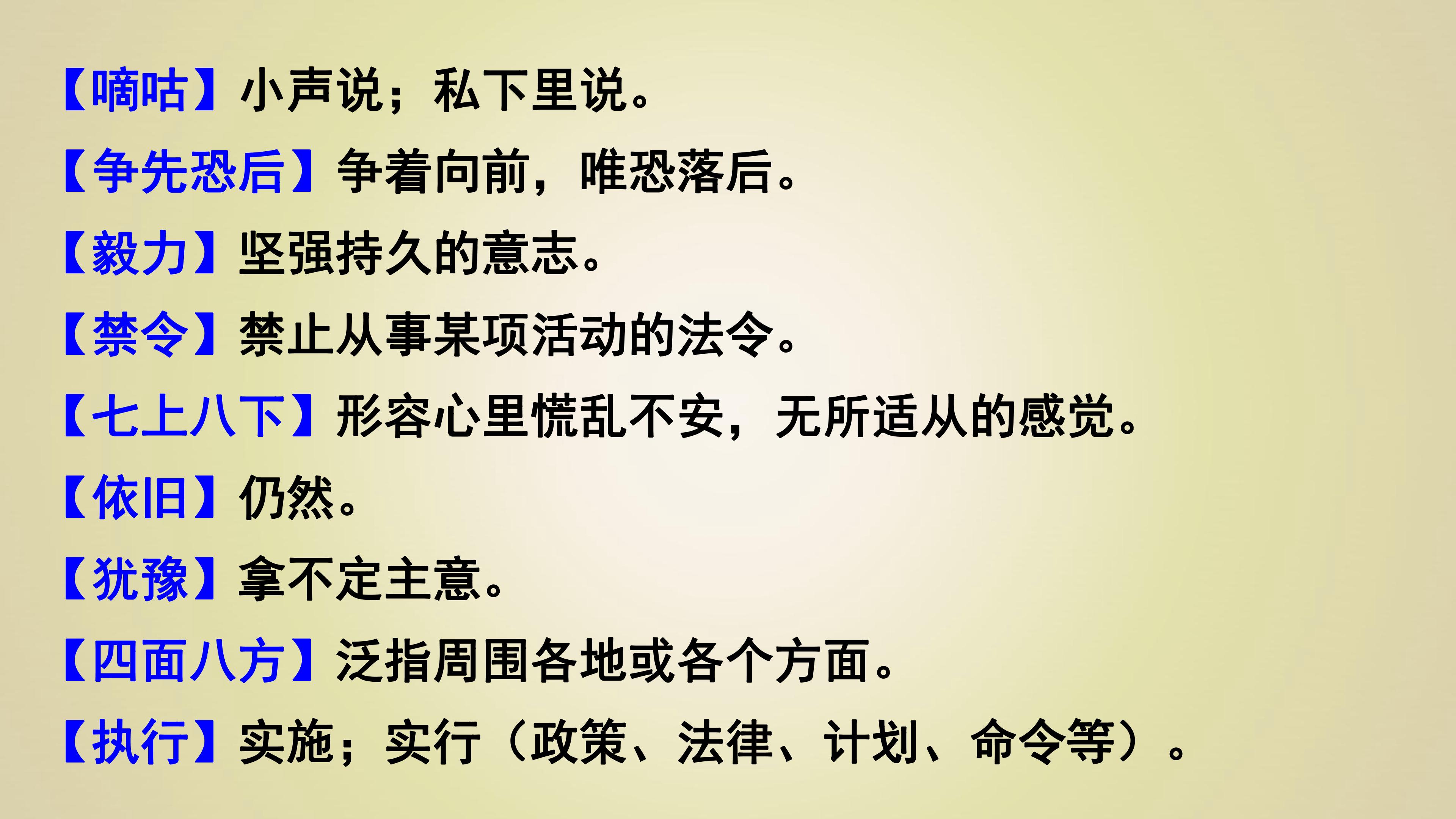 【嘀咕】小声说；私下里说。

【争先恐后】争着向前，唯恐落后。

【毅力】坚强持久的意志。

【禁令】禁止从事某项活动的法令。

【七上八下】形容心里慌乱不安，无所适从的感觉。

【依旧】仍然。

【犹豫】拿不定主意。

【四面八方】泛指周围各地或各个方面。

【执行】实施；实行（政策、法律、计划、命令等）。